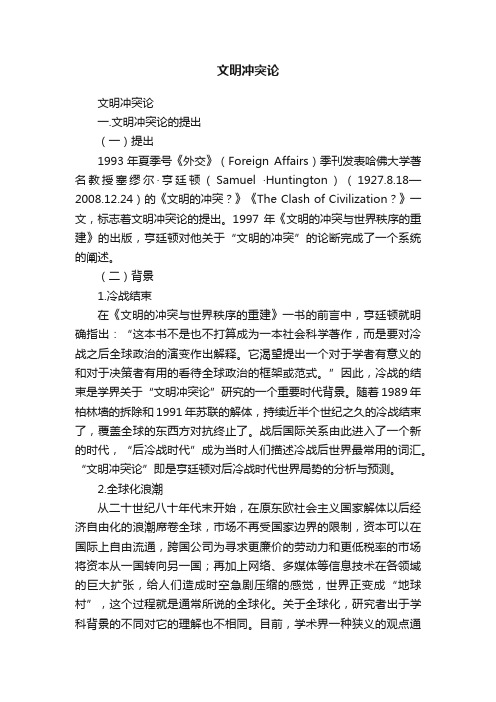 文明冲突论

文明冲突论

一.文明冲突论的提出

（一）提出

1993 年夏季号《外交》（Foreign Affairs）季刊发表哈佛大学著名教授塞缪尔·亨廷顿（Samuel ·Huntington）（1927.8.18—2008.12.24）的《文明的冲突？》《The Clash of Civilization？》一文，标志着文明冲突论的提出。1997 年《文明的冲突与世界秩序的重建》的出版，亨廷顿对他关于“文明的冲突”的论断完成了一个系统的阐述。

（二）背景

1.冷战结束

在《文明的冲突与世界秩序的重建》一书的前言中，亨廷顿就明确指出：“这本书不是也不打算成为一本社会科学著作，而是要对冷战之后全球政治的演变作出解释。它渴望提出一个对于学者有意义的和对于决策者有用的看待全球政治的框架或范式。”因此，冷战的结束是学界关于“文明冲突论”研究的一个重要时代背景。随着 1989 年柏林墙的拆除和 1991 年苏联的解体，持续近半个世纪之久的冷战结束了，覆盖全球的东西方对抗终止了。战后国际关系由此进入了一个新的时代，“后冷战时代”成为当时人们描述冷战后世界最常用的词汇。“文明冲突论”即是亨廷顿对后冷战时代世界局势的分析与预测。

2.全球化浪潮

从二十世纪八十年代末开始，在原东欧社会主义国家解体以后经济自由化的浪潮席卷全球，市场不再受国家边界的限制，资本可以在国际上自由流通，跨国公司为寻求更廉价的劳动力和更低税率的市场将资本从一国转向另一国；再加上网络、多媒体等信息技术在各领域的巨大扩张，给人们造成时空急剧压缩的感觉，世界正变成“地球村”，这个过程就是通常所说的全球化。关于全球化，研究者出于学科背景的不同对它的理解也不相同。目前，学术界一种狭义的观点通